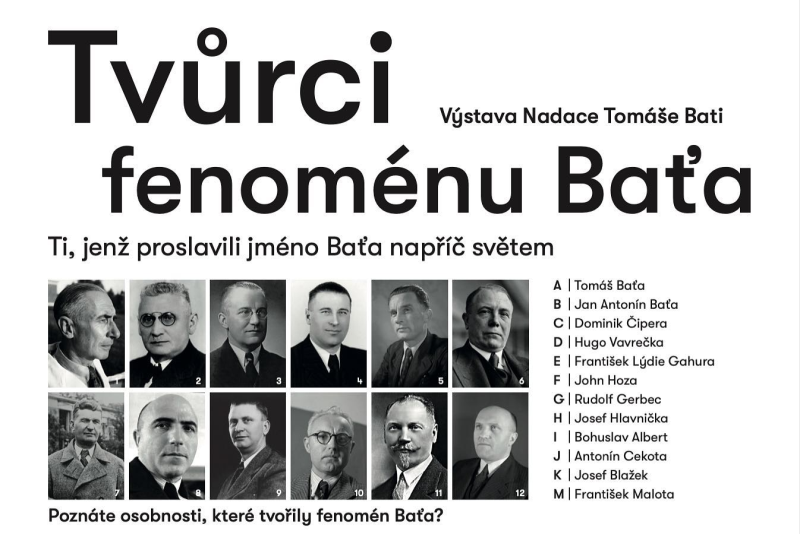 Tvůrci fenoménu Baťa

Výstava Nadace Tomáše Bati

Ti, jenž proslavili jméno Baťa napříč světem

2
3
4
5
6
7
8
9
10
11
12

A | Tomáš Baťa
B | Jan Antonín Baťa
C | Dominik Čipera
D | Hugo Vavrečka
E | František Lýdie Gahura
F | John Hoza
G | Rudolf Gerbec
H | Josef Hlavnička
I | Bohuslav Albert
J | Antonín Cekota
K | Josef Blažek
M | František Malota

Poznáte osobnosti, které tvořily fenomén Baťa?